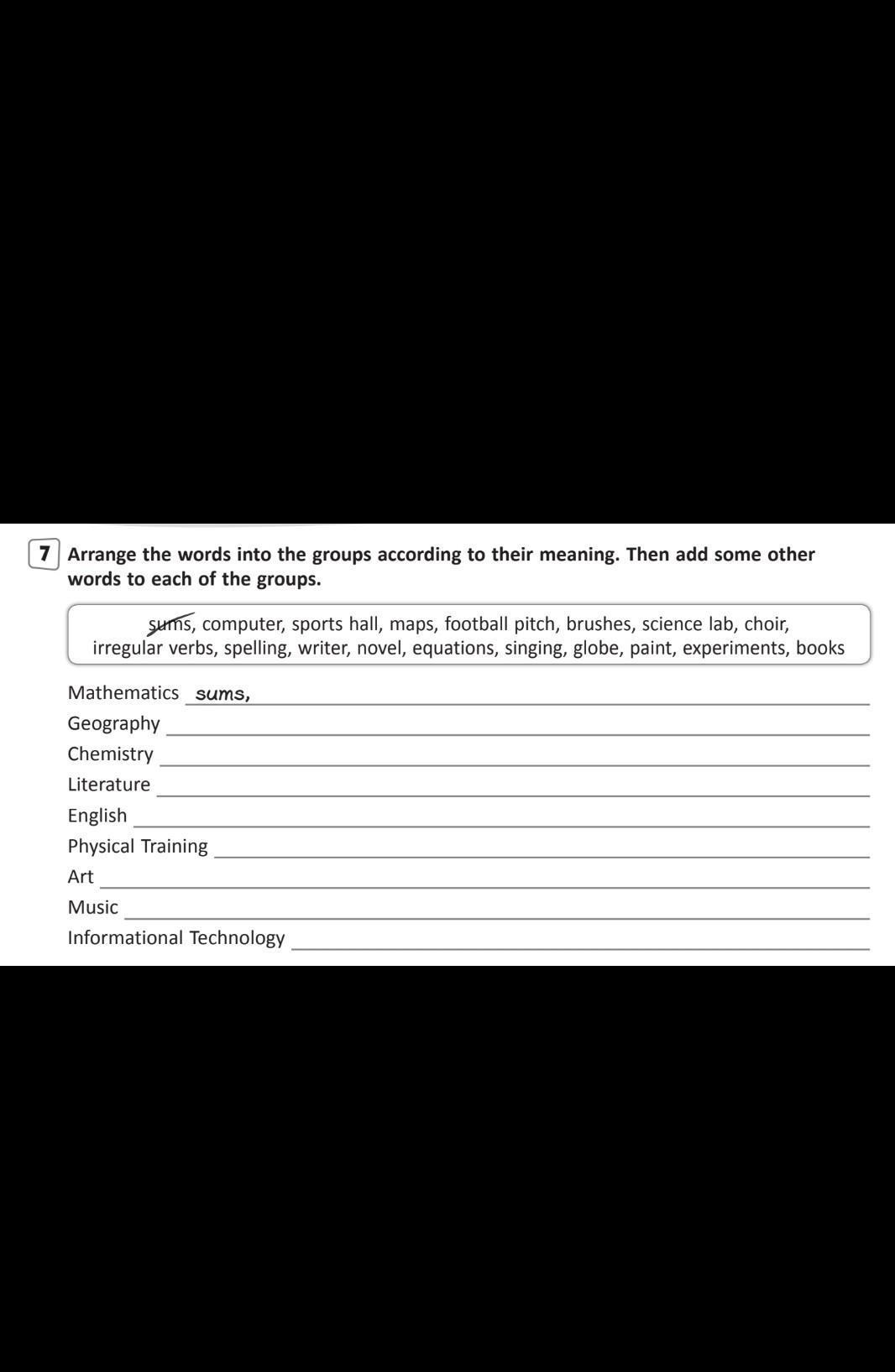 7 Arrange the words into the groups according to their meaning. Then add some other words to each of the groups.

sums, computer, sports hall, maps, football pitch, brushes, science lab, choir, irregular verbs, spelling, writer, novel, equations, singing, globe, paint, experiments, books

Mathematics sums,
Geography
Chemistry
Literature
English
Physical Training
Art
Music
Informational Technology